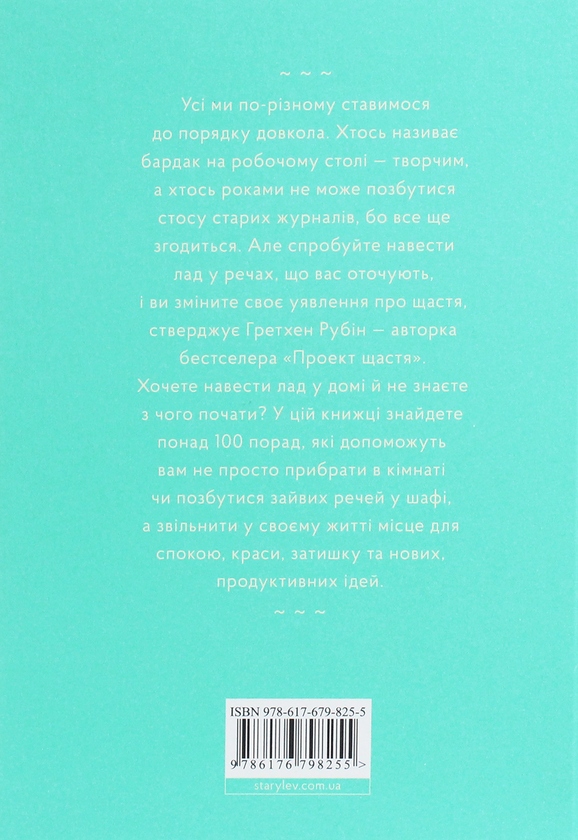 ~ ~ ~

Усі ми по-різному ставимося до порядку довкола. Хтось називає бардак на робочому столі — творчим, а хтось роками не може позбутися стосу старих журналів, бо все ще згодиться. Але спробуйте навести лад у речах, що вас оточують, і ви зміните своє уявлення про щастя, стверджує Гретхен Рубін — авторка бестселера «Проект щастя». Хочете навести лад у домі й не знаєте з чого почати? У цій книжці знайдете понад 100 порад, які допоможуть вам не просто прибрати в кімнаті чи позбутися зайвих речей у шафі, а звільнити у своєму житті місце для спокою, краси, затишку та нових, продуктивних ідей.

~ ~ ~

ISBN 978-617-679-825-5

9 786176 798255 >

starylev.com.ua